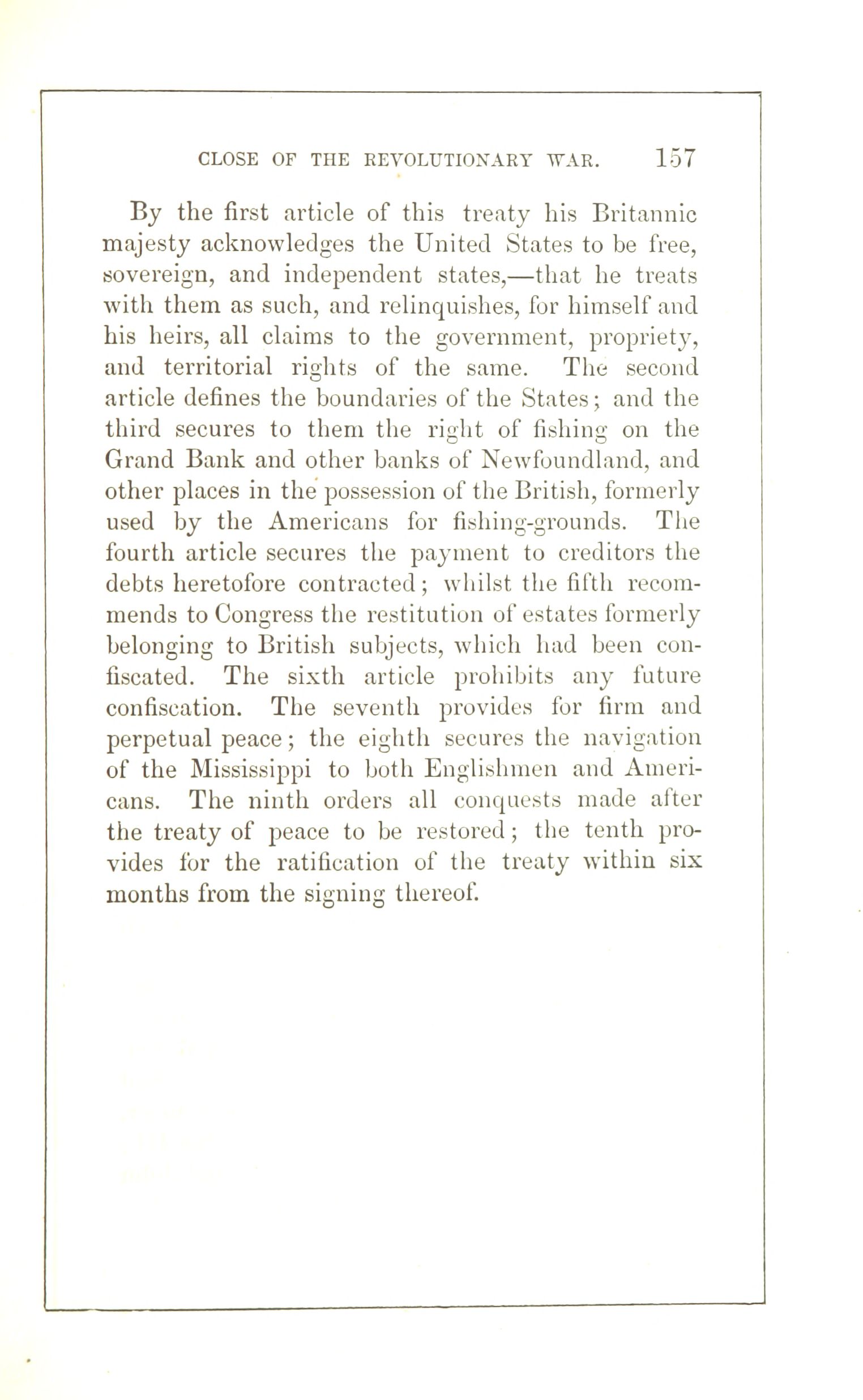 CLOSE OF THE REVOLUTIONARY WAR. 157

By the first article of this treaty his Britannic majesty acknowledges the United States to be free, sovereign, and independent states,—that he treats with them as such, and relinquishes, for himself and his heirs, all claims to the government, propriety, and territorial rights of the same. The second article defines the boundaries of the States; and the third secures to them the right of fishing on the Grand Bank and other banks of Newfoundland, and other places in the possession of the British, formerly used by the Americans for fishing-grounds. The fourth article secures the payment to creditors the debts heretofore contracted; whilst the fifth recommends to Congress the restitution of estates formerly belonging to British subjects, which had been confiscated. The sixth article prohibits any future confiscation. The seventh provides for firm and perpetual peace; the eighth secures the navigation of the Mississippi to both Englishmen and Americans. The ninth orders all conquests made after the treaty of peace to be restored; the tenth provides for the ratification of the treaty within six months from the signing thereof.